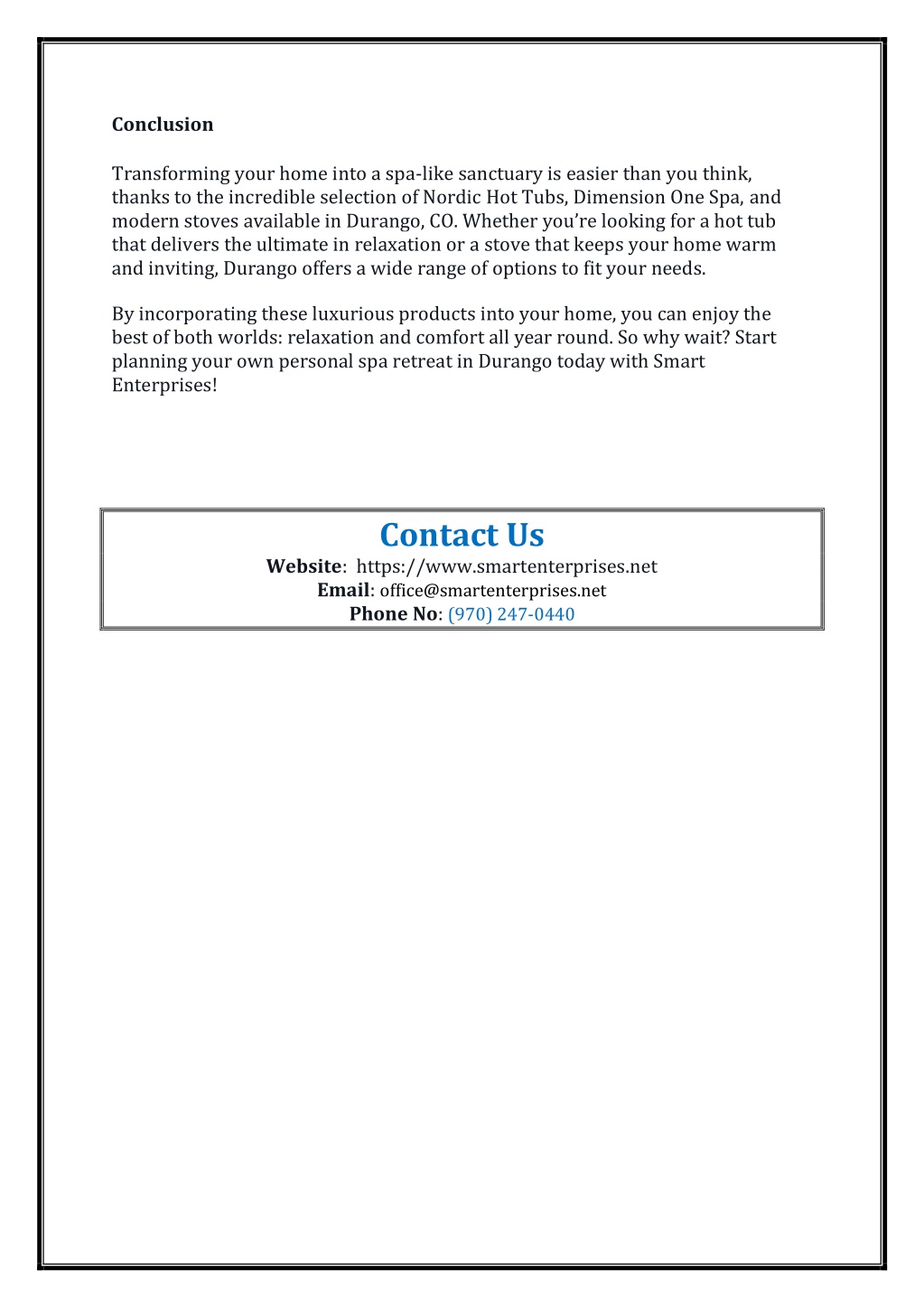 Conclusion

Transforming your home into a spa-like sanctuary is easier than you think, thanks to the incredible selection of Nordic Hot Tubs, Dimension One Spa, and modern stoves available in Durango, CO. Whether you're looking for a hot tub that delivers the ultimate in relaxation or a stove that keeps your home warm and inviting, Durango offers a wide range of options to fit your needs.

By incorporating these luxurious products into your home, you can enjoy the best of both worlds: relaxation and comfort all year round. So why wait? Start planning your own personal spa retreat in Durango today with Smart Enterprises!

Contact Us
Website: https://www.smartenterprises.net
Email: office@smartenterprises.net
Phone No: (970) 247-0440